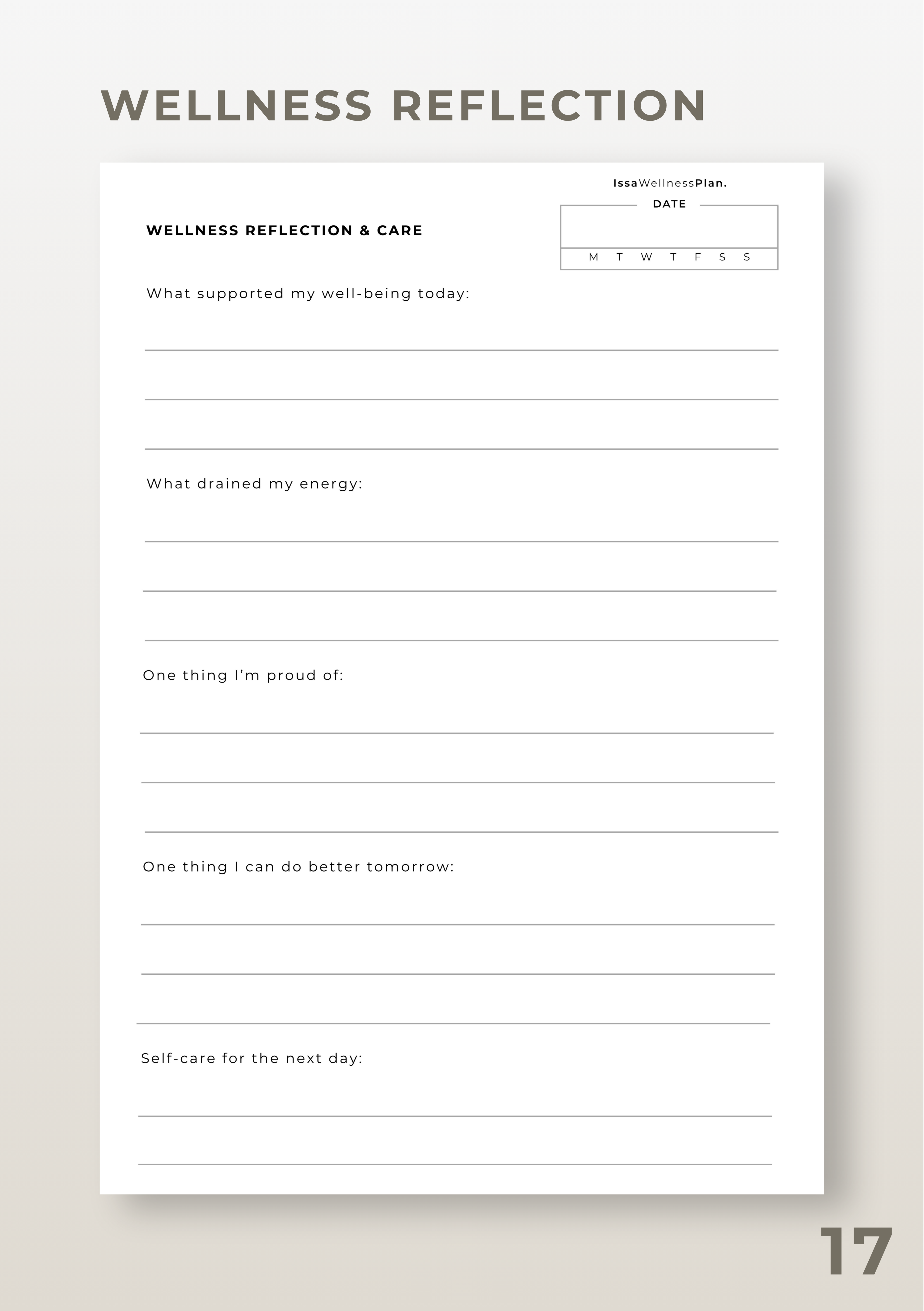 WELLNESS REFLECTION

IssaWellnessPlan.

DATE

M T W T F S S

WELLNESS REFLECTION & CARE

What supported my well-being today:

What drained my energy:

One thing I'm proud of:

One thing I can do better tomorrow:

Self-care for the next day:

17